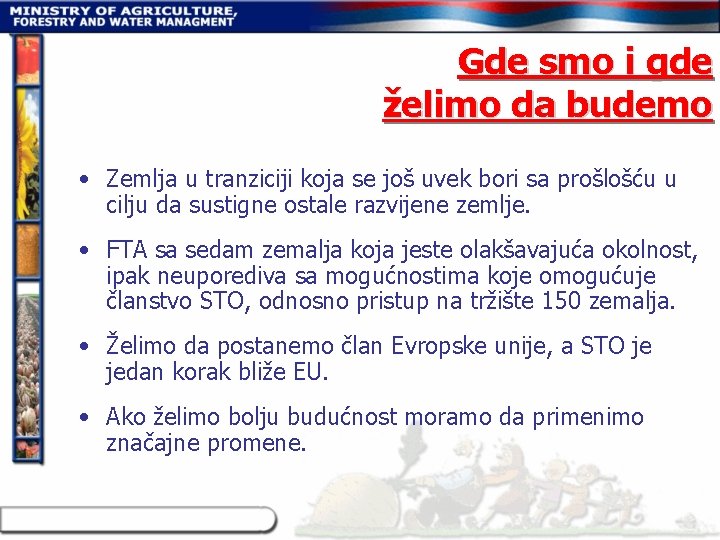 MINISTRY OF AGRICULTURE,
FORESTRY AND WATER MANAGMENT

Gde smo i gde
želimo da budemo

• Zemlja u tranziciji koja se još uvek bori sa prošlošću u cilju da sustigne ostale razvijene zemlje.

• FTA sa sedam zemalja koja jeste olakšavajuća okolnost, ipak neuporediva sa mogućnostima koje omogućuje članstvo STO, odnosno pristup na tržište 150 zemalja.

• Želimo da postanemo član Evropske unije, a STO je jedan korak bliže EU.

• Ako želimo bolju budućnost moramo da primenimo značajne promene.